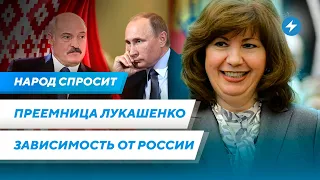 НАРОД СПРОСИТ

ПРЕЕМНИЦА ЛУКАШЕНКО

ЗАВИСИМОСТЬ ОТ РОССИИ